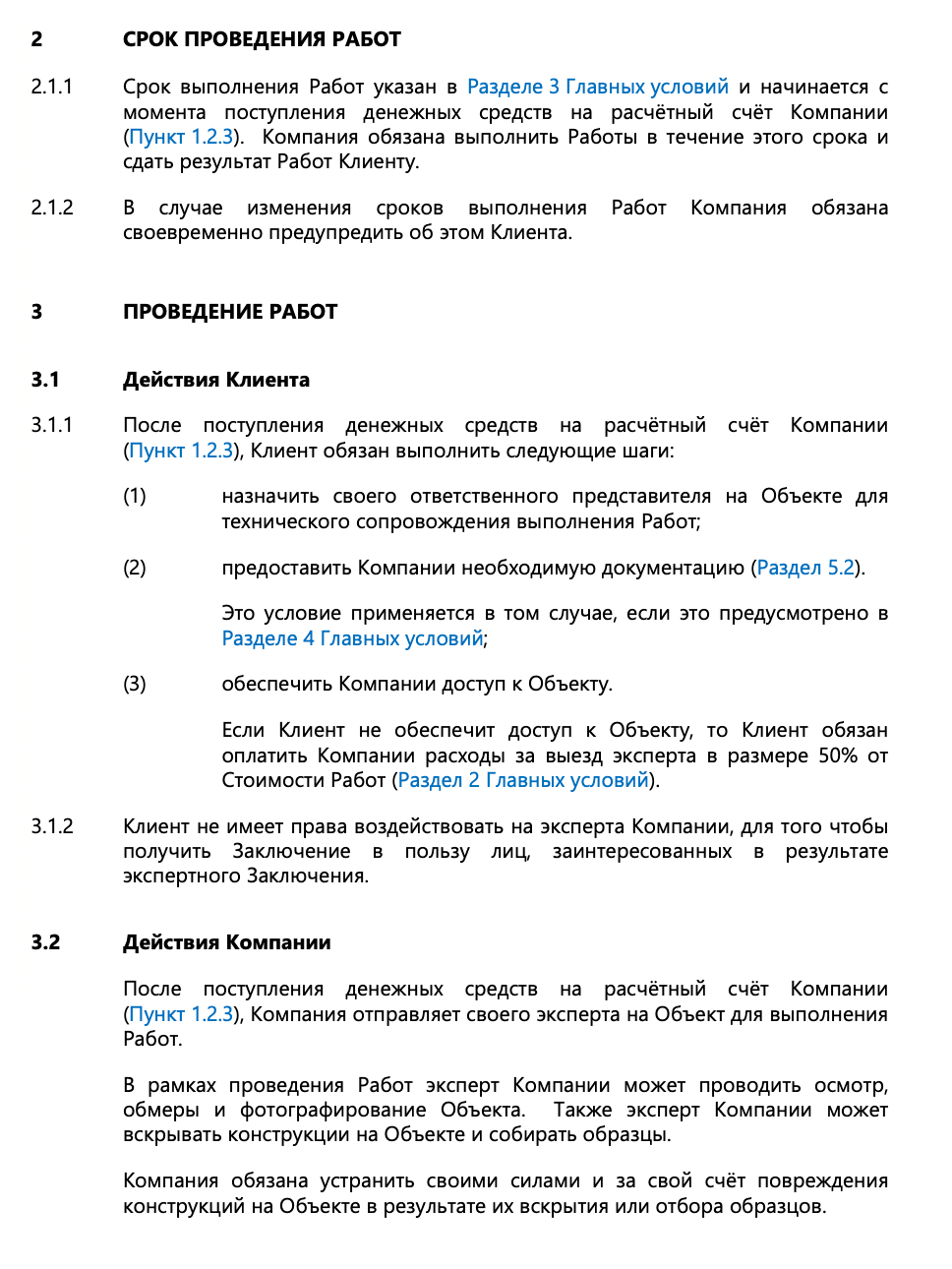 2 СРОК ПРОВЕДЕНИЯ РАБОТ

2.1.1 Срок выполнения Работ указан в Разделе 3 Главных условий и начинается с момента поступления денежных средств на расчётный счёт Компании (Пункт 1.2.3). Компания обязана выполнить Работы в течение этого срока и сдать результат Работ Клиенту.

2.1.2 В случае изменения сроков выполнения Работ Компания обязана своевременно предупредить об этом Клиента.

3 ПРОВЕДЕНИЕ РАБОТ

3.1 Действия Клиента

3.1.1 После поступления денежных средств на расчётный счёт Компании (Пункт 1.2.3), Клиент обязан выполнить следующие шаги:

(1) назначить своего ответственного представителя на Объекте для технического сопровождения выполнения Работ;

(2) предоставить Компании необходимую документацию (Раздел 5.2).

Это условие применяется в том случае, если это предусмотрено в Разделе 4 Главных условий;

(3) обеспечить Компании доступ к Объекту.

Если Клиент не обеспечит доступ к Объекту, то Клиент обязан оплатить Компании расходы за выезд эксперта в размере 50% от Стоимости Работ (Раздел 2 Главных условий).

3.1.2 Клиент не имеет права воздействовать на эксперта Компании, для того чтобы получить Заключение в пользу лиц, заинтересованных в результате экспертного Заключения.

3.2 Действия Компании

После поступления денежных средств на расчётный счёт Компании (Пункт 1.2.3), Компания отправляет своего эксперта на Объект для выполнения Работ.

В рамках проведения Работ эксперт Компании может проводить осмотр, обмеры и фотографирование Объекта. Также эксперт Компании может вскрывать конструкции на Объекте и собирать образцы.

Компания обязана устранить своими силами и за свой счёт повреждения конструкций на Объекте в результате их вскрытия или отбора образцов.